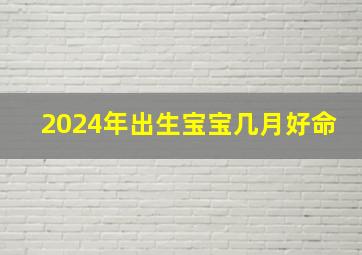 2024年出生宝宝几月好命